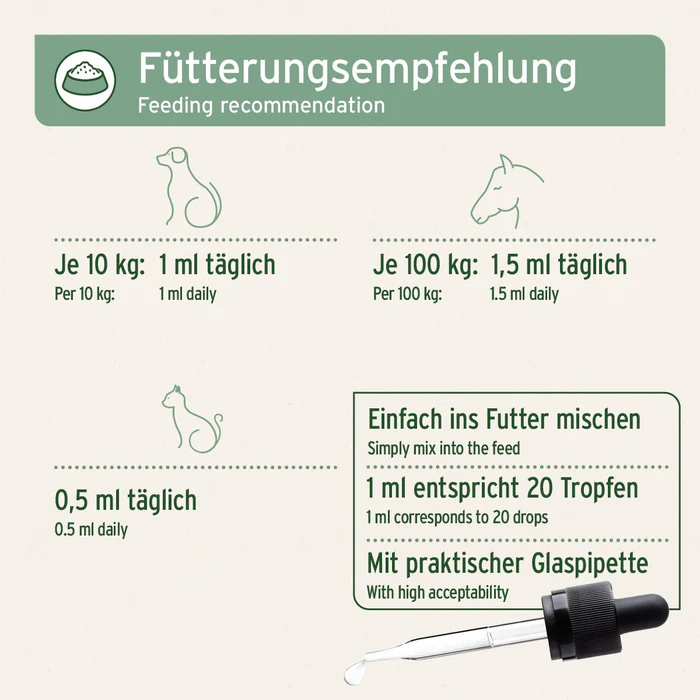 Fütterungsempfehlung
Feeding recommendation

Je 10 kg: 1 ml täglich
Per 10 kg: 1 ml daily

Je 100 kg: 1,5 ml täglich
Per 100 kg: 1.5 ml daily

0,5 ml täglich
0.5 ml daily

Einfach ins Futter mischen
Simply mix into the feed

1 ml entspricht 20 Tropfen
1 ml corresponds to 20 drops

Mit praktischer Glaspipette
With high acceptability